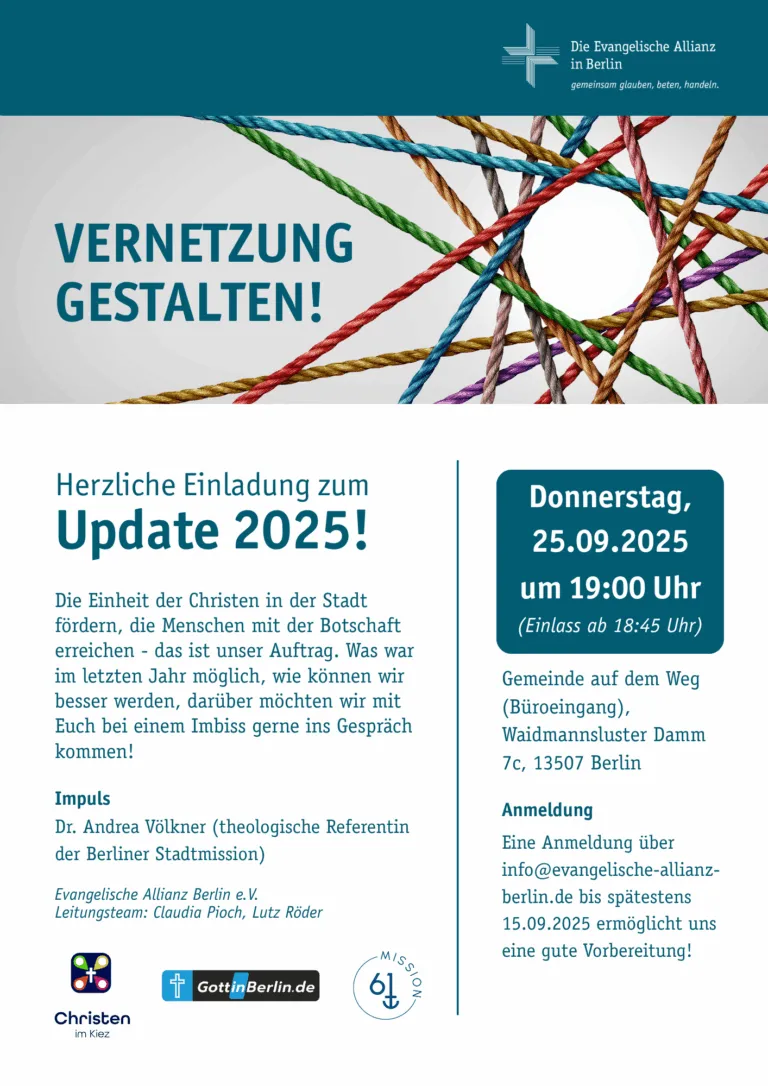 Die Evangelische Allianz in Berlin
gemeinsam glauben, beten, handeln.

VERNETZUNG GESTALTEN!

Herzliche Einladung zum
Update 2025!

Die Einheit der Christen in der Stadt fördern, die Menschen mit der Botschaft erreichen - das ist unser Auftrag. Was war im letzten Jahr möglich, wie können wir besser werden, darüber möchten wir mit Euch bei einem Imbiss gerne ins Gespräch kommen!

Impuls
Dr. Andrea Völkner (theologische Referentin der Berliner Stadtmission)

Evangelische Allianz Berlin e.V.
Leitungsteam: Claudia Pioch, Lutz Röder

Christen im Kiez

GottinBerlin.de

MISSION 61

Donnerstag, 25.09.2025 um 19:00 Uhr
(Einlass ab 18:45 Uhr)

Gemeinde auf dem Weg (Büroeingang), Waidmannsluster Damm 7c, 13507 Berlin

Anmeldung
Eine Anmeldung über info@evangelische-allianz-berlin.de bis spätestens 15.09.2025 ermöglicht uns eine gute Vorbereitung!